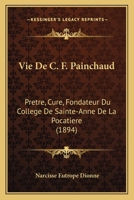 KESSINGER'S LEGACY REPRINTS

Vie De C. F. Painchaud

Pretre, Cure, Fondateur Du College De Sainte-Anne De La Pocatiere (1894)

Narcisse Eutrope Dionne